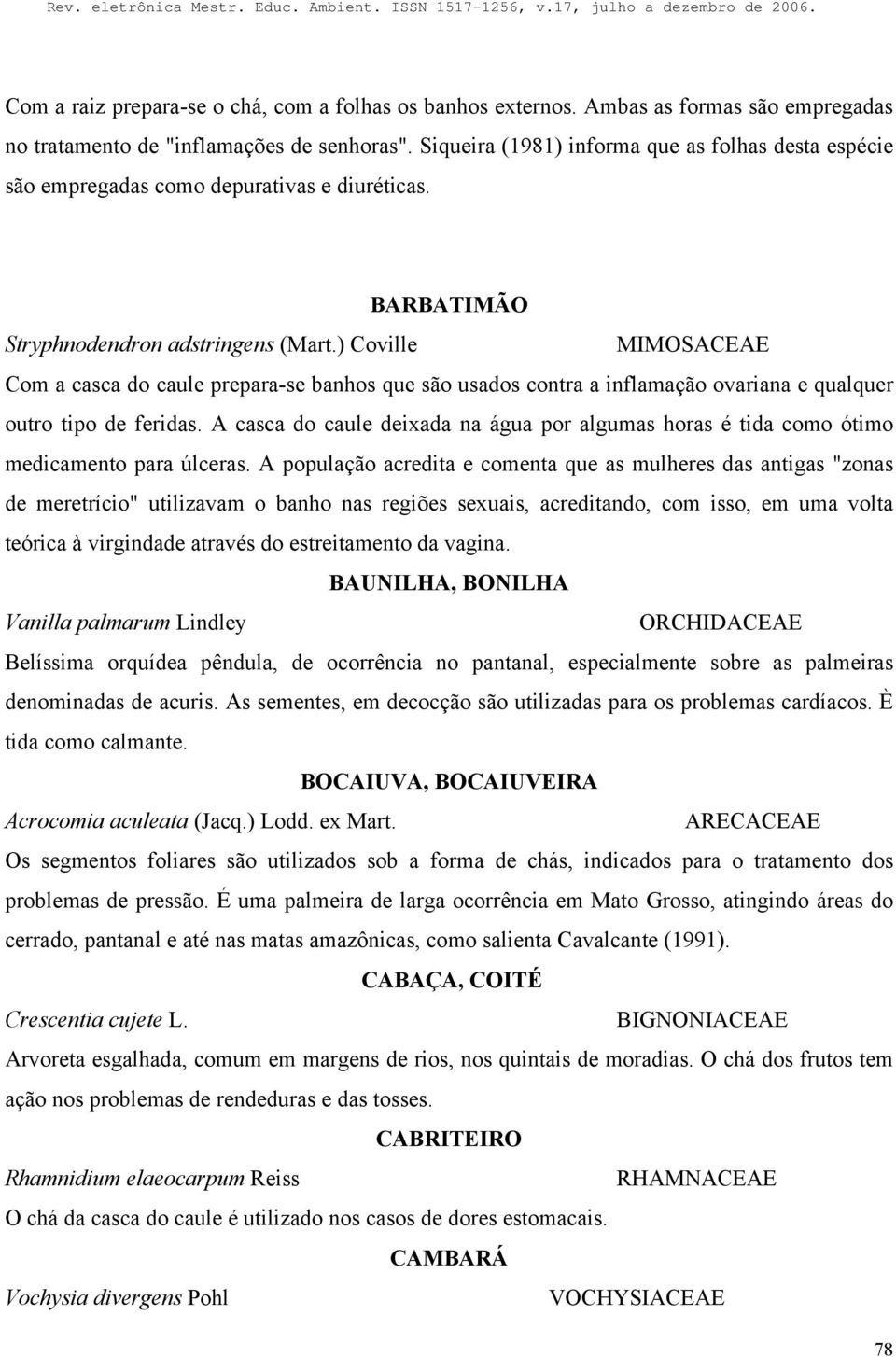 Rev. eletrônica Mestr. Educ. Ambient. ISSN 1517-1256, v.17, julho a dezembro de 2006.

Com a raiz prepara-se o chá, com a folhas os banhos externos. Ambas as formas são empregadas no tratamento de "inflamações de senhoras". Siqueira (1981) informa que as folhas desta espécie são empregadas como depurativas e diuréticas.

BARBATIMÃO

Stryphnodendron adstringens (Mart.) Coville MIMOSACEAE

Com a casca do caule prepara-se banhos que são usados contra a inflamação ovariana e qualquer outro tipo de feridas. A casca do caule deixada na água por algumas horas é tida como ótimo medicamento para úlceras. A população acredita e comenta que as mulheres das antigas "zonas de meretrício" utilizavam o banho nas regiões sexuais, acreditando, com isso, em uma volta teórica à virgindade através do estreitamento da vagina.

BAUNILHA, BONILHA

Vanilla palmarum Lindley ORCHIDACEAE

Belíssima orquídea pêndula, de ocorrência no pantanal, especialmente sobre as palmeiras denominadas de acuris. As sementes, em decocção são utilizadas para os problemas cardíacos. È tida como calmante.

BOCAIUVA, BOCAIUVEIRA

Acrocomia aculeata (Jacq.) Lodd. ex Mart. ARECACEAE

Os segmentos foliares são utilizados sob a forma de chás, indicados para o tratamento dos problemas de pressão. É uma palmeira de larga ocorrência em Mato Grosso, atingindo áreas do cerrado, pantanal e até nas matas amazônicas, como salienta Cavalcante (1991).

CABAÇA, COITÉ

Crescentia cujete L. BIGNONIACEAE

Arvoreta esgalhada, comum em margens de rios, nos quintais de moradias. O chá dos frutos tem ação nos problemas de rendeduras e das tosses.

CABRITEIRO

Rhamnidium elaeocarpum Reiss RHAMNACEAE

O chá da casca do caule é utilizado nos casos de dores estomacais.

CAMBARÁ

Vochysia divergens Pohl VOCHYSIACEAE

78